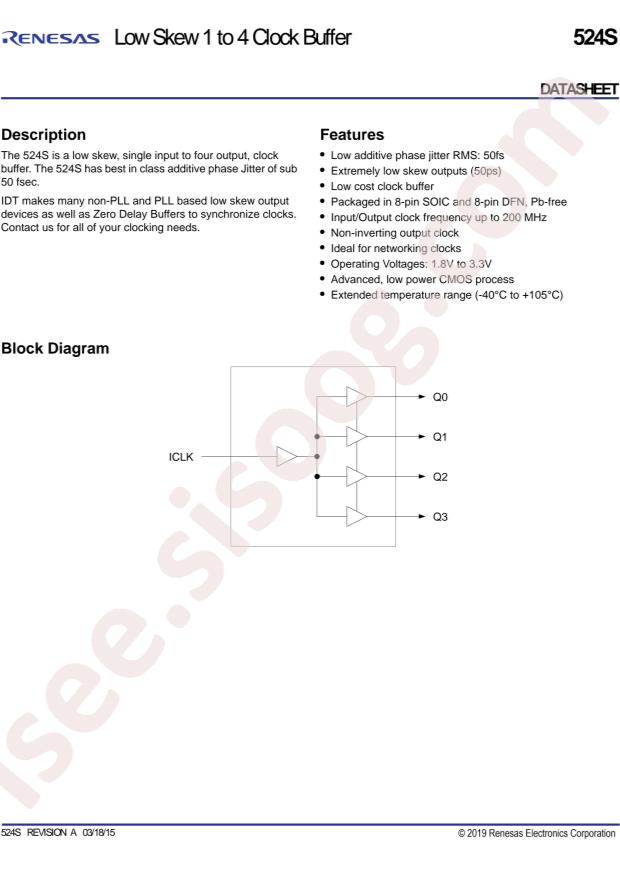 RENESAS Low Skew 1 to 4 Clock Buffer 524S

DATASHEET

Description

The 524S is a low skew, single input to four output, clock buffer. The 524S has best in class additive phase Jitter of sub 50 fsec.

IDT makes many non-PLL and PLL based low skew output devices as well as Zero Delay Buffers to synchronize clocks. Contact us for all of your clocking needs.

Features

• Low additive phase jitter RMS: 50fs
• Extremely low skew outputs (50ps)
• Low cost clock buffer
• Packaged in 8-pin SOIC and 8-pin DFN, Pb-free
• Input/Output clock frequency up to 200 MHz
• Non-inverting output clock
• Ideal for networking clocks
• Operating Voltages: 1.8V to 3.3V
• Advanced, low power CMOS process
• Extended temperature range (-40°C to +105°C)

Block Diagram

ICLK
Q0
Q1
Q2
Q3

524S REVISION A 03/18/15 © 2019 Renesas Electronics Corporation

isee.sisoog.com